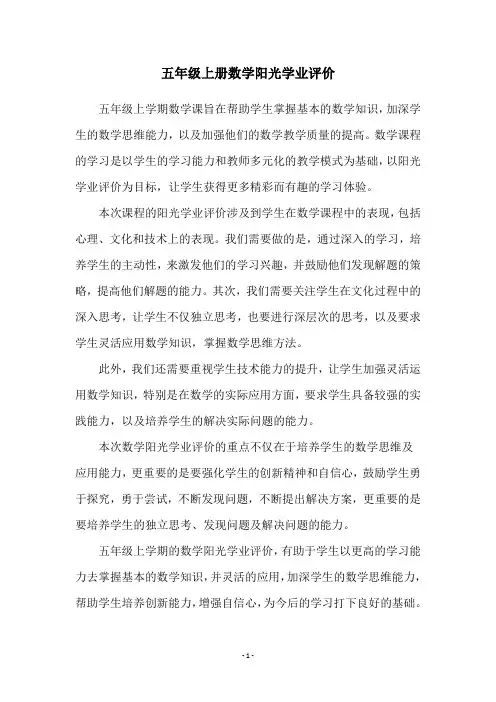 五年级上册数学阳光学业评价

五年级上学期数学课旨在帮助学生掌握基本的数学知识，加深学生的数学思维能力，以及加强他们的数学教学质量的提高。数学课程的学习是以学生的学习能力和教师多元化的教学模式为基础，以阳光学业评价为目标，让学生获得更多精彩而有趣的学习体验。

本次课程的阳光学业评价涉及到学生在数学课程中的表现，包括心理、文化和技术上的表现。我们需要做的是，通过深入的学习，培养学生的主动性，来激发他们的学习兴趣，并鼓励他们发现解题的策略，提高他们解题的能力。其次，我们需要关注学生在文化过程中的深入思考，让学生不仅独立思考，也要进行深层次的思考，以及要求学生灵活应用数学知识，掌握数学思维方法。

此外，我们还需要重视学生技术能力的提升，让学生加强灵活运用数学知识，特别是在数学的实际应用方面，要求学生具备较强的实践能力，以及培养学生的解决实际问题的能力。

本次数学阳光学业评价的重点不仅在于培养学生的数学思维及应用能力，更重要的是要强化学生的创新精神和自信心，鼓励学生勇于探究，勇于尝试，不断发现问题，不断提出解决方案，更重要的是要培养学生的独立思考、发现问题及解决问题的能力。

五年级上学期的数学阳光学业评价，有助于学生以更高的学习能力去掌握基本的数学知识，并灵活的应用，加深学生的数学思维能力，帮助学生培养创新能力，增强自信心，为今后的学习打下良好的基础。

- 1 -